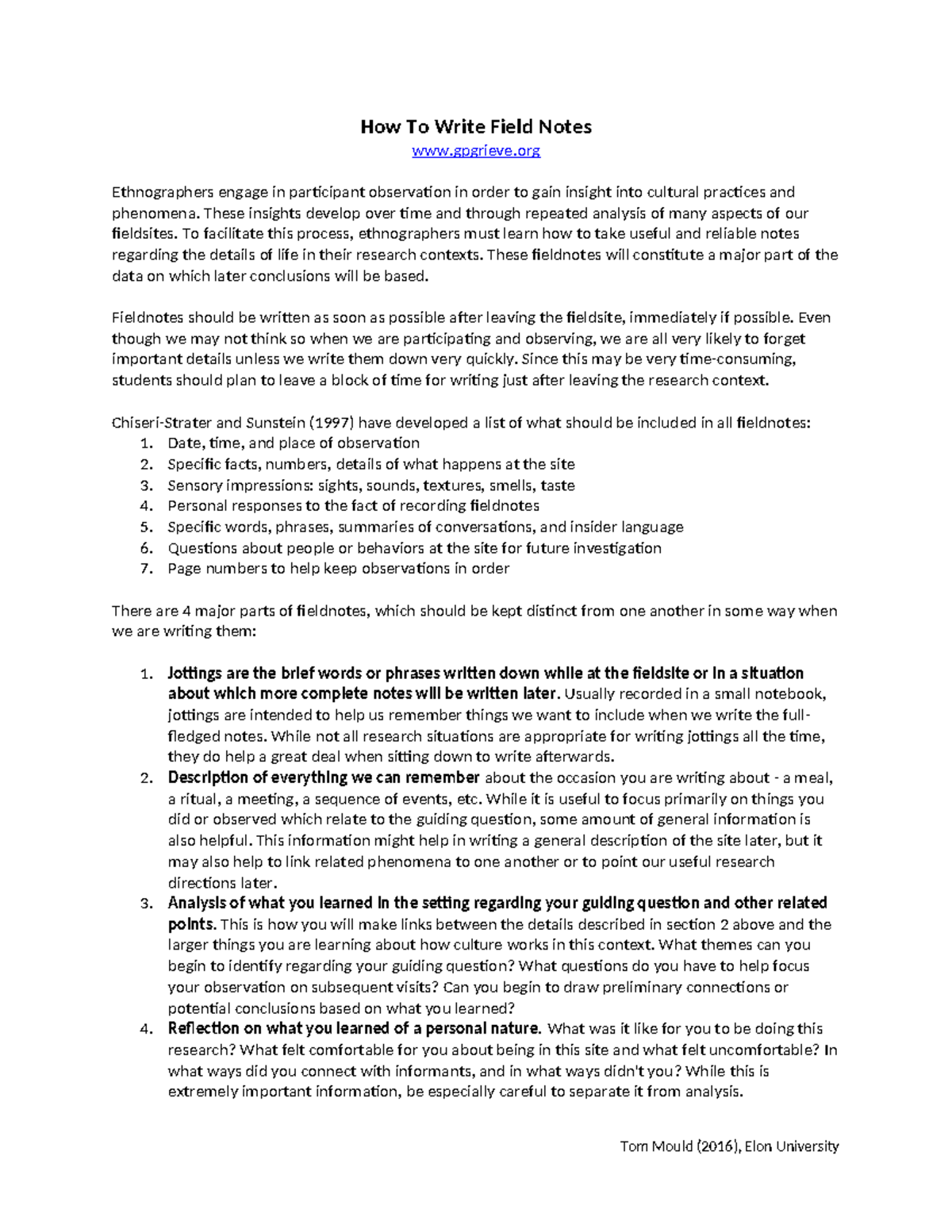 How To Write Field Notes
www.gpgrieve.org

Ethnographers engage in participant observation in order to gain insight into cultural practices and phenomena. These insights develop over time and through repeated analysis of many aspects of our fieldsites. To facilitate this process, ethnographers must learn how to take useful and reliable notes regarding the details of life in their research contexts. These fieldnotes will constitute a major part of the data on which later conclusions will be based.

Fieldnotes should be written as soon as possible after leaving the fieldsite, immediately if possible. Even though we may not think so when we are participating and observing, we are all very likely to forget important details unless we write them down very quickly. Since this may be very time-consuming, students should plan to leave a block of time for writing just after leaving the research context.

Chiseri-Strater and Sunstein (1997) have developed a list of what should be included in all fieldnotes:
1. Date, time, and place of observation
2. Specific facts, numbers, details of what happens at the site
3. Sensory impressions: sights, sounds, textures, smells, taste
4. Personal responses to the fact of recording fieldnotes
5. Specific words, phrases, summaries of conversations, and insider language
6. Questions about people or behaviors at the site for future investigation
7. Page numbers to help keep observations in order

There are 4 major parts of fieldnotes, which should be kept distinct from one another in some way when we are writing them:

1. Jottings are the brief words or phrases written down while at the fieldsite or in a situation about which more complete notes will be written later. Usually recorded in a small notebook, jottings are intended to help us remember things we want to include when we write the full-fledged notes. While not all research situations are appropriate for writing jottings all the time, they do help a great deal when sitting down to write afterwards.
2. Description of everything we can remember about the occasion you are writing about - a meal, a ritual, a meeting, a sequence of events, etc. While it is useful to focus primarily on things you did or observed which relate to the guiding question, some amount of general information is also helpful. This information might help in writing a general description of the site later, but it may also help to link related phenomena to one another or to point our useful research directions later.
3. Analysis of what you learned in the setting regarding your guiding question and other related points. This is how you will make links between the details described in section 2 above and the larger things you are learning about how culture works in this context. What themes can you begin to identify regarding your guiding question? What questions do you have to help focus your observation on subsequent visits? Can you begin to draw preliminary connections or potential conclusions based on what you learned?
4. Reflection on what you learned of a personal nature. What was it like for you to be doing this research? What felt comfortable for you about being in this site and what felt uncomfortable? In what ways did you connect with informants, and in what ways didn't you? While this is extremely important information, be especially careful to separate it from analysis.

Tom Mould (2016), Elon University